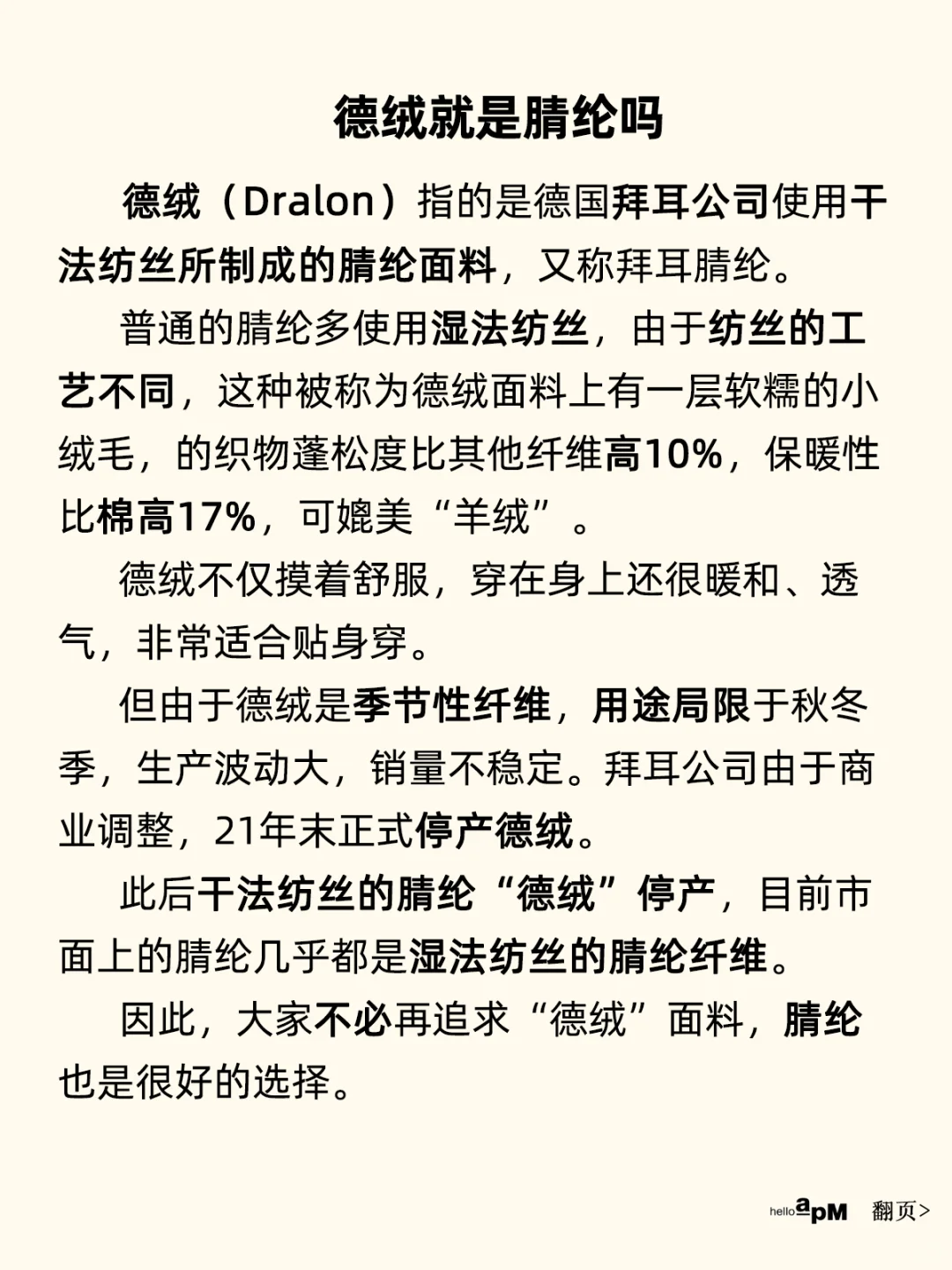 德绒就是腈纶吗

德绒（Dralon）指的是德国拜耳公司使用干法纺丝所制成的腈纶面料，又称拜耳腈纶。

普通的腈纶多使用湿法纺丝，由于纺丝的工艺不同，这种被称为德绒面料上有一层软糯的小绒毛，的织物蓬松度比其他纤维高10%，保暖性比棉高17%，可媲美“羊绒”。

德绒不仅摸着舒服，穿在身上还很暖和、透气，非常适合贴身穿。

但由于德绒是季节性纤维，用途局限于秋冬季，生产波动大，销量不稳定。拜耳公司由于商业调整，21年末正式停产德绒。

此后干法纺丝的腈纶“德绒”停产，目前市面上的腈纶几乎都是湿法纺丝的腈纶纤维。

因此，大家不必再追求“德绒”面料，腈纶也是很好的选择。

hello apM 翻页>